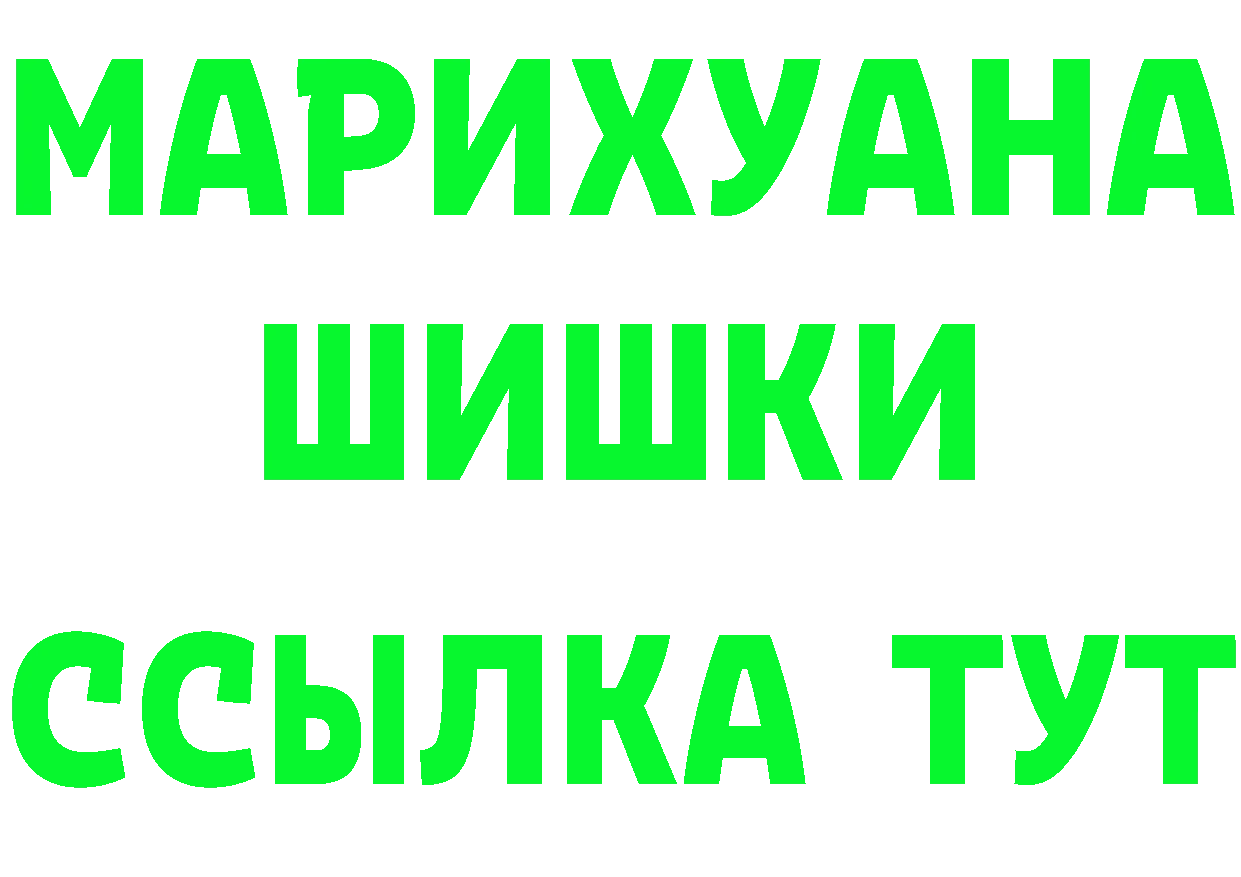 МАРИХУАНА
ШИШКИ
ССЫЛКА ТУТ